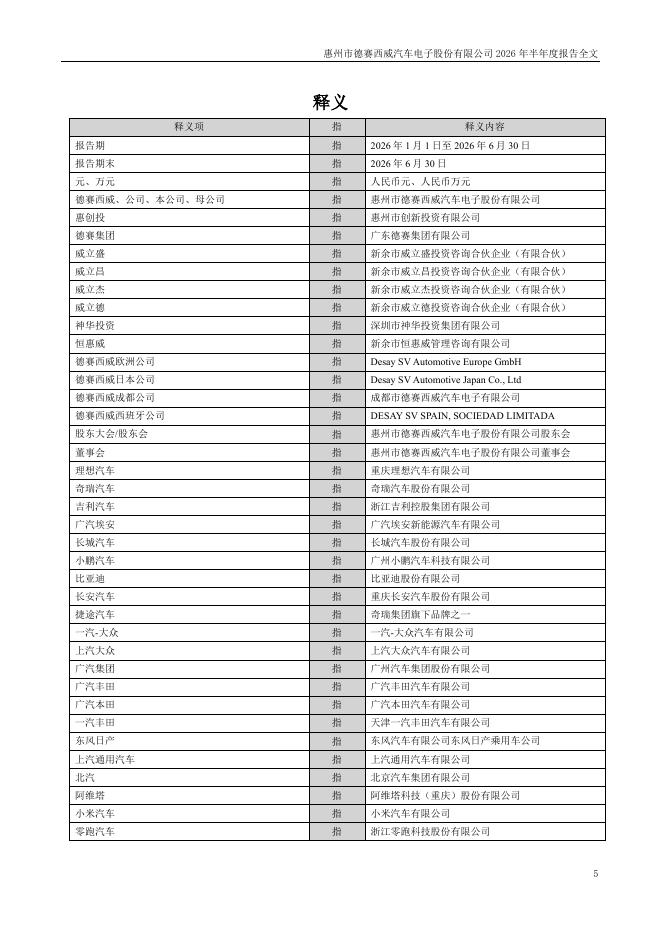 惠州市德赛西威汽车电子股份有限公司 2026 年半年度报告全文

释义

| 释义项 | 指 | 释义内容 |
|---|---|---|
| 报告期 | 指 | 2026 年 1 月 1 日至 2026 年 6 月 30 日 |
| 报告期末 | 指 | 2026 年 6 月 30 日 |
| 元、万元 | 指 | 人民币元、人民币万元 |
| 德赛西威、公司、本公司、母公司 | 指 | 惠州市德赛西威汽车电子股份有限公司 |
| 惠创投 | 指 | 惠州市创新投资有限公司 |
| 德赛集团 | 指 | 广东德赛集团有限公司 |
| 威立盛 | 指 | 新余市威立盛投资咨询合伙企业（有限合伙） |
| 威立昌 | 指 | 新余市威立昌投资咨询合伙企业（有限合伙） |
| 威立杰 | 指 | 新余市威立杰投资咨询合伙企业（有限合伙） |
| 威立德 | 指 | 新余市威立德投资咨询合伙企业（有限合伙） |
| 神华投资 | 指 | 深圳市神华投资集团有限公司 |
| 恒惠威 | 指 | 新余市恒惠威管理咨询有限公司 |
| 德赛西威欧洲公司 | 指 | Desay SV Automotive Europe GmbH |
| 德赛西威日本公司 | 指 | Desay SV Automotive Japan Co., Ltd |
| 德赛西威成都公司 | 指 | 成都市德赛西威汽车电子有限公司 |
| 德赛西威西班牙公司 | 指 | DESAY SV SPAIN, SOCIEDAD LIMITADA |
| 股东大会/股东会 | 指 | 惠州市德赛西威汽车电子股份有限公司股东会 |
| 董事会 | 指 | 惠州市德赛西威汽车电子股份有限公司董事会 |
| 理想汽车 | 指 | 重庆理想汽车有限公司 |
| 奇瑞汽车 | 指 | 奇瑞汽车股份有限公司 |
| 吉利汽车 | 指 | 浙江吉利控股集团有限公司 |
| 广汽埃安 | 指 | 广汽埃安新能源汽车有限公司 |
| 长城汽车 | 指 | 长城汽车股份有限公司 |
| 小鹏汽车 | 指 | 广州小鹏汽车科技有限公司 |
| 比亚迪 | 指 | 比亚迪股份有限公司 |
| 长安汽车 | 指 | 重庆长安汽车股份有限公司 |
| 捷途汽车 | 指 | 奇瑞集团旗下品牌之一 |
| 一汽-大众 | 指 | 一汽-大众汽车有限公司 |
| 上汽大众 | 指 | 上汽大众汽车有限公司 |
| 广汽集团 | 指 | 广州汽车集团股份有限公司 |
| 广汽丰田 | 指 | 广汽丰田汽车有限公司 |
| 广汽本田 | 指 | 广汽本田汽车有限公司 |
| 一汽丰田 | 指 | 天津一汽丰田汽车有限公司 |
| 东风日产 | 指 | 东风汽车有限公司东风日产乘用车公司 |
| 上汽通用汽车 | 指 | 上汽通用汽车有限公司 |
| 北汽 | 指 | 北京汽车集团有限公司 |
| 阿维塔 | 指 | 阿维塔科技（重庆）股份有限公司 |
| 小米汽车 | 指 | 小米汽车有限公司 |
| 零跑汽车 | 指 | 浙江零跑科技股份有限公司 |

5